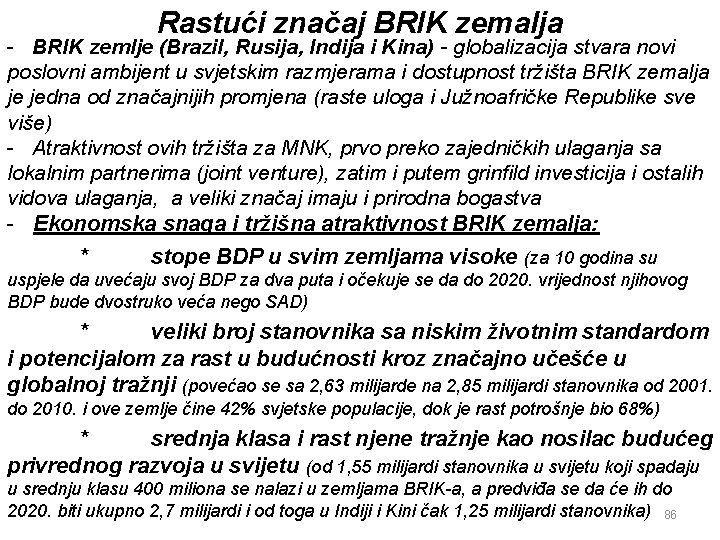 Rastući značaj BRIK zemalja

- BRIK zemlje (Brazil, Rusija, Indija i Kina) - globalizacija stvara novi poslovni ambijent u svjetskim razmjerama i dostupnost tržišta BRIK zemalja je jedna od značajnijih promjena (raste uloga i Južnoafričke Republike sve više)

- Atraktivnost ovih tržišta za MNK, prvo preko zajedničkih ulaganja sa lokalnim partnerima (joint venture), zatim i putem grinfild investicija i ostalih vidova ulaganja, a veliki značaj imaju i prirodna bogastva

- Ekonomska snaga i tržišna atraktivnost BRIK zemalja:

* stope BDP u svim zemljama visoke (za 10 godina su uspjele da uvećaju svoj BDP za dva puta i očekuje se da do 2020. vrijednost njihovog BDP bude dvostruko veća nego SAD)

* veliki broj stanovnika sa niskim životnim standardom i potencijalom za rast u budućnosti kroz značajno učešće u globalnoj tražnji (povećao se sa 2,63 milijarde na 2,85 milijardi stanovnika od 2001. do 2010. i ove zemlje čine 42% svjetske populacije, dok je rast potrošnje bio 68%)

* srednja klasa i rast njene tražnje kao nosilac budućeg privrednog razvoja u svijetu (od 1,55 milijardi stanovnika u svijetu koji spadaju u srednju klasu 400 miliona se nalazi u zemljama BRIK-a, a predviđa se da će ih do 2020. biti ukupno 2,7 milijardi i od toga u Indiji i Kini čak 1,25 milijardi stanovnika)

86